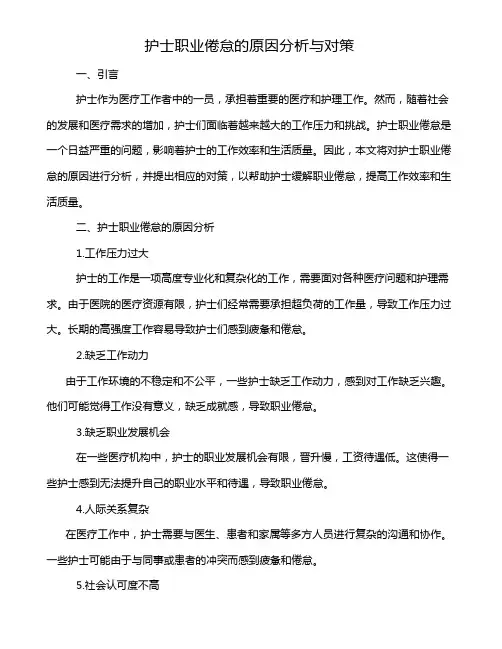 护士职业倦怠的原因分析与对策

一、引言

护士作为医疗工作者中的一员，承担着重要的医疗和护理工作。然而，随着社会的发展和医疗需求的增加，护士们面临着越来越大的工作压力和挑战。护士职业倦怠是一个日益严重的问题，影响着护士的工作效率和生活质量。因此，本文将对护士职业倦怠的原因进行分析，并提出相应的对策，以帮助护士缓解职业倦怠，提高工作效率和生活质量。

二、护士职业倦怠的原因分析

1.工作压力过大

护士的工作是一项高度专业化和复杂化的工作，需要面对各种医疗问题和护理需求。由于医院的医疗资源有限，护士们经常需要承担超负荷的工作量，导致工作压力过大。长期的高强度工作容易导致护士们感到疲惫和倦怠。

2.缺乏工作动力

由于工作环境的不稳定和不公平，一些护士缺乏工作动力，感到对工作缺乏兴趣。他们可能觉得工作没有意义，缺乏成就感，导致职业倦怠。

3.缺乏职业发展机会

在一些医疗机构中，护士的职业发展机会有限，晋升慢，工资待遇低。这使得一些护士感到无法提升自己的职业水平和待遇，导致职业倦怠。

4.人际关系复杂

在医疗工作中，护士需要与医生、患者和家属等多方人员进行复杂的沟通和协作。一些护士可能由于与同事或患者的冲突而感到疲惫和倦怠。

5.社会认可度不高